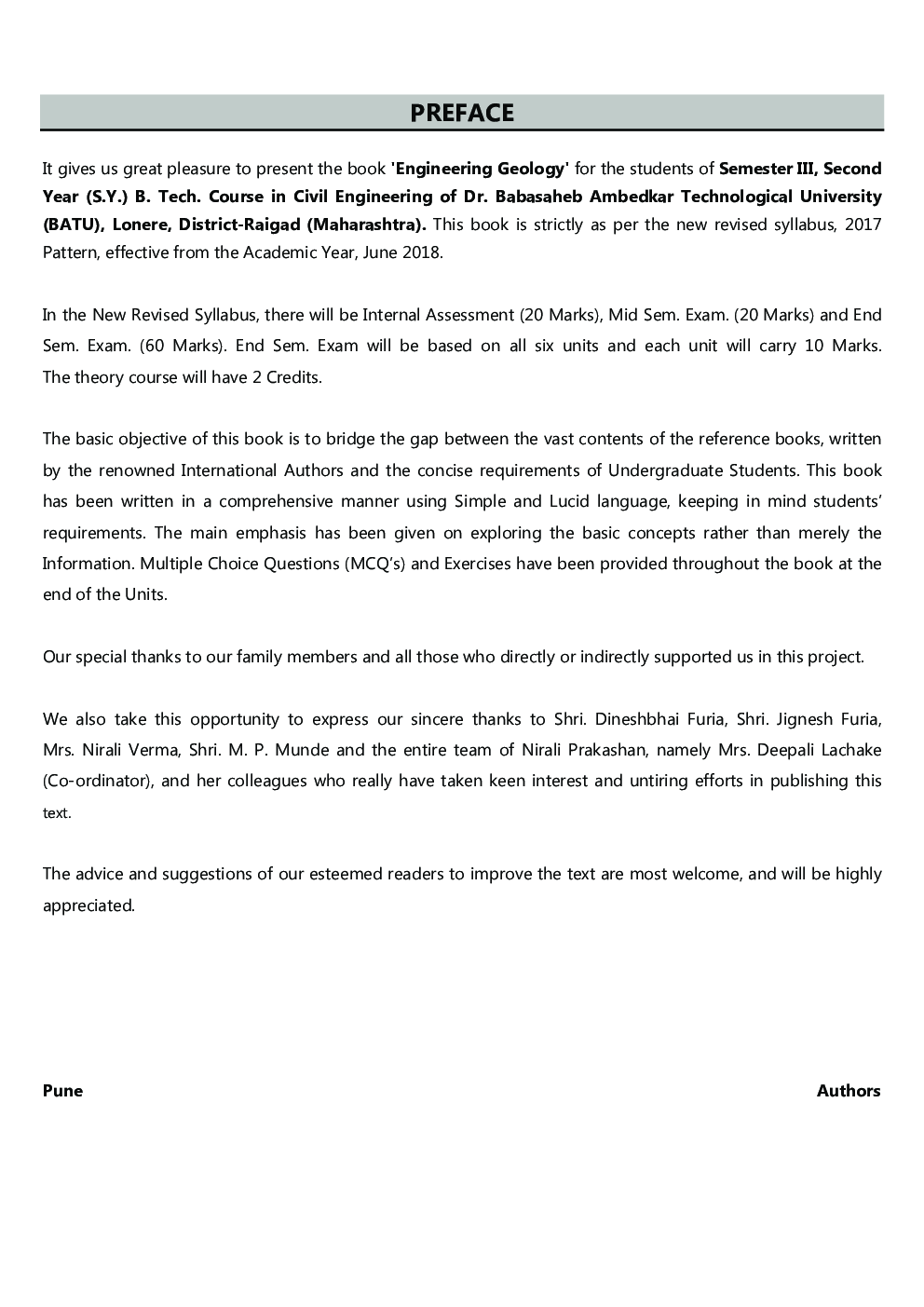 PREFACE

It gives us great pleasure to present the book 'Engineering Geology' for the students of Semester III, Second Year (S.Y.) B. Tech. Course in Civil Engineering of Dr. Babasaheb Ambedkar Technological University (BATU), Lonere, District-Raigad (Maharashtra). This book is strictly as per the new revised syllabus, 2017 Pattern, effective from the Academic Year, June 2018.

In the New Revised Syllabus, there will be Internal Assessment (20 Marks), Mid Sem. Exam. (20 Marks) and End Sem. Exam. (60 Marks). End Sem. Exam will be based on all six units and each unit will carry 10 Marks. The theory course will have 2 Credits.

The basic objective of this book is to bridge the gap between the vast contents of the reference books, written by the renowned International Authors and the concise requirements of Undergraduate Students. This book has been written in a comprehensive manner using Simple and Lucid language, keeping in mind students' requirements. The main emphasis has been given on exploring the basic concepts rather than merely the Information. Multiple Choice Questions (MCQ's) and Exercises have been provided throughout the book at the end of the Units.

Our special thanks to our family members and all those who directly or indirectly supported us in this project.

We also take this opportunity to express our sincere thanks to Shri. Dineshbhai Furia, Shri. Jignesh Furia, Mrs. Nirali Verma, Shri. M. P. Munde and the entire team of Nirali Prakashan, namely Mrs. Deepali Lachake (Co-ordinator), and her colleagues who really have taken keen interest and untiring efforts in publishing this text.

The advice and suggestions of our esteemed readers to improve the text are most welcome, and will be highly appreciated.

Pune

Authors